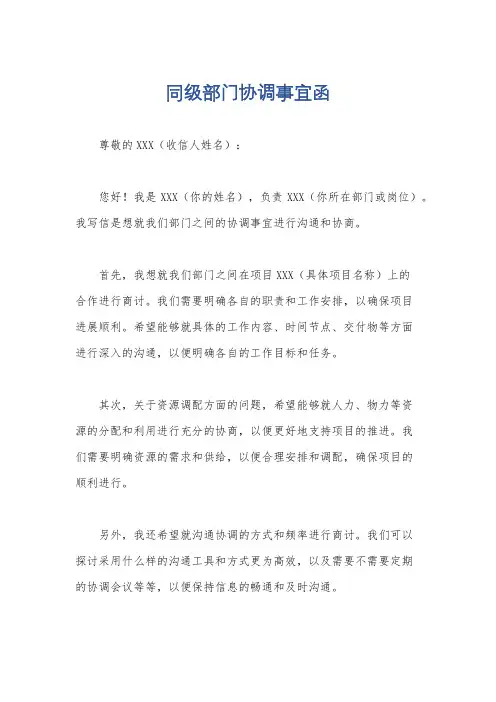 同级部门协调事宜函

尊敬的 XXX（收信人姓名）：

您好！我是 XXX（你的姓名），负责 XXX（你所在部门或岗位）。我写信是想就我们部门之间的协调事宜进行沟通和协商。

首先，我想就我们部门之间在项目 XXX（具体项目名称）上的合作进行商讨。我们需要明确各自的职责和工作安排，以确保项目进展顺利。希望能够就具体的工作内容、时间节点、交付物等方面进行深入的沟通，以便明确各自的工作目标和任务。

其次，关于资源调配方面的问题，希望能够就人力、物力等资源的分配和利用进行充分的协商，以便更好地支持项目的推进。我们需要明确资源的需求和供给，以便合理安排和调配，确保项目的顺利进行。

另外，我还希望就沟通协调的方式和频率进行商讨。我们可以探讨采用什么样的沟通工具和方式更为高效，以及需要不需要定期的协调会议等等，以便保持信息的畅通和及时沟通。